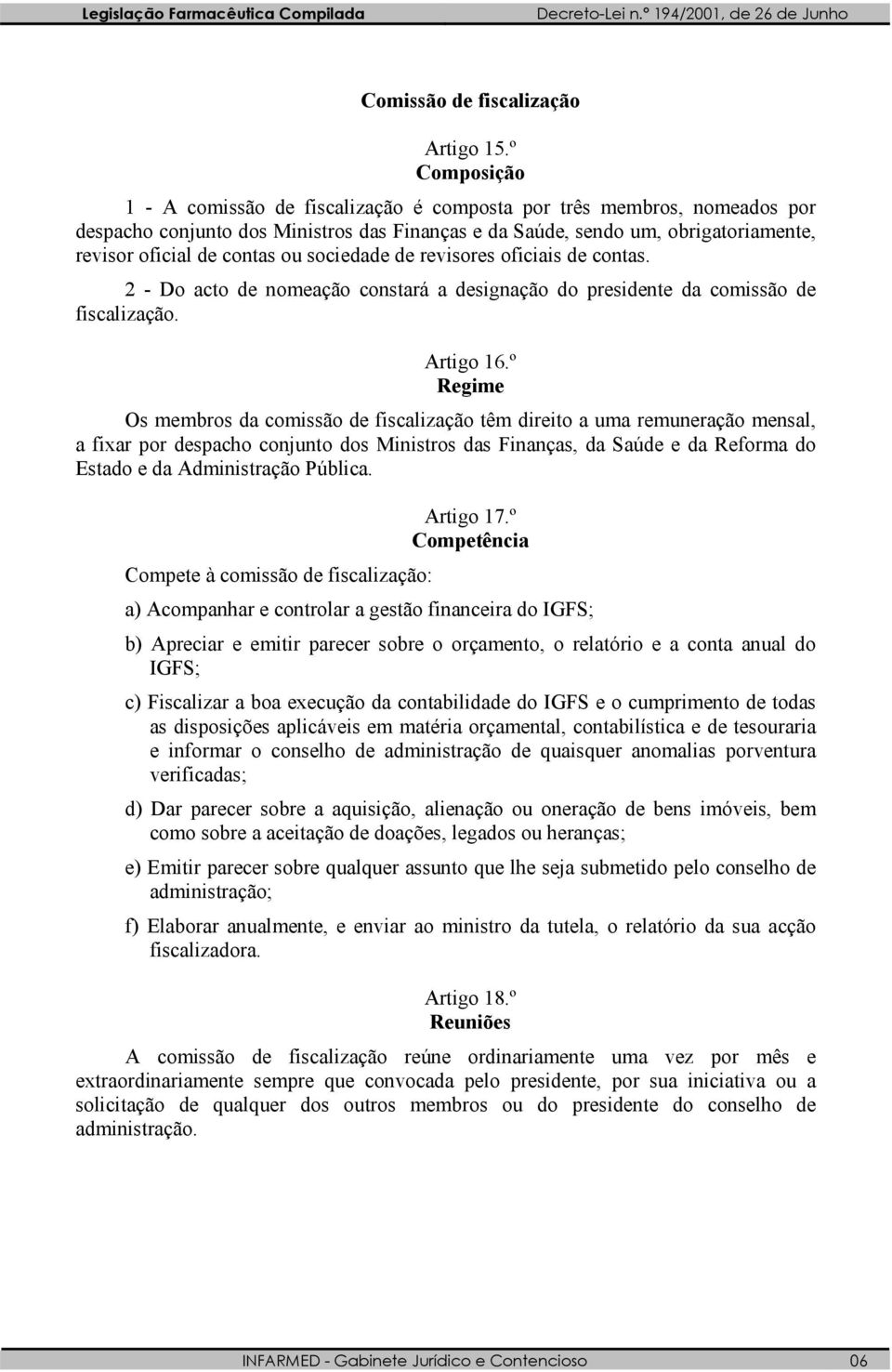 Legislação Farmacêutica Compilada

Decreto-Lei n.º 194/2001, de 26 de Junho

Comissão de fiscalização

Artigo 15.º
Composição

1 - A comissão de fiscalização é composta por três membros, nomeados por despacho conjunto dos Ministros das Finanças e da Saúde, sendo um, obrigatoriamente, revisor oficial de contas ou sociedade de revisores oficiais de contas.

2 - Do acto de nomeação constará a designação do presidente da comissão de fiscalização.

Artigo 16.º
Regime

Os membros da comissão de fiscalização têm direito a uma remuneração mensal, a fixar por despacho conjunto dos Ministros das Finanças, da Saúde e da Reforma do Estado e da Administração Pública.

Artigo 17.º
Competência

Compete à comissão de fiscalização:

a) Acompanhar e controlar a gestão financeira do IGFS;

b) Apreciar e emitir parecer sobre o orçamento, o relatório e a conta anual do IGFS;

c) Fiscalizar a boa execução da contabilidade do IGFS e o cumprimento de todas as disposições aplicáveis em matéria orçamental, contabilística e de tesouraria e informar o conselho de administração de quaisquer anomalias porventura verificadas;

d) Dar parecer sobre a aquisição, alienação ou oneração de bens imóveis, bem como sobre a aceitação de doações, legados ou heranças;

e) Emitir parecer sobre qualquer assunto que lhe seja submetido pelo conselho de administração;

f) Elaborar anualmente, e enviar ao ministro da tutela, o relatório da sua acção fiscalizadora.

Artigo 18.º
Reuniões

A comissão de fiscalização reúne ordinariamente uma vez por mês e extraordinariamente sempre que convocada pelo presidente, por sua iniciativa ou a solicitação de qualquer dos outros membros ou do presidente do conselho de administração.

INFARMED - Gabinete Jurídico e Contencioso

06